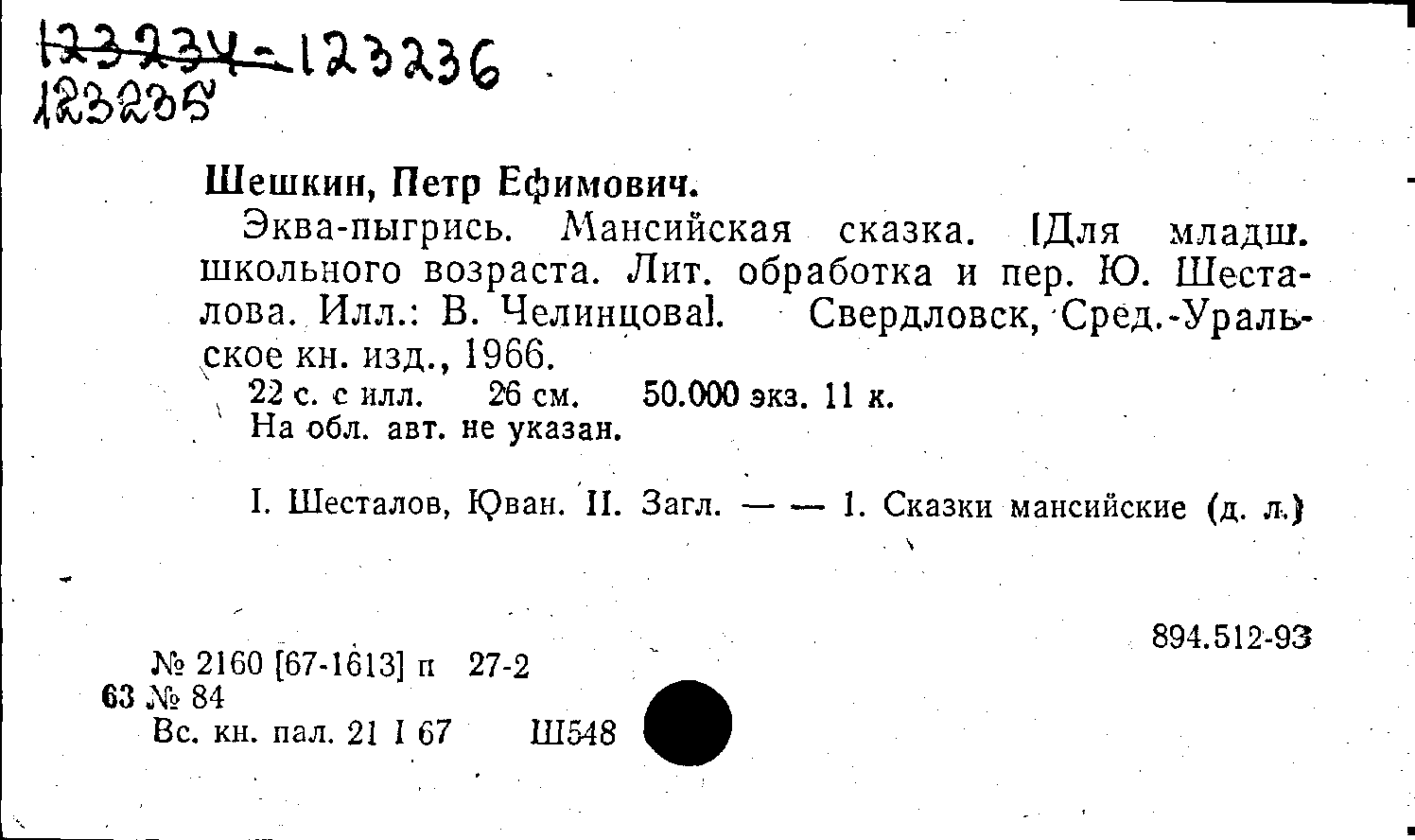 123234-123236
123235

Шешкин, Петр Ефимович.

Эква-пыгрись. Мансийская сказка. [Для младш. школьного возраста. Лит. обработка и пер. Ю. Шесталова. Илл.: В. Челинцова]. Свердловск, Сред.-Уральское кн. изд., 1966.

22 с. с илл. 26 см. 50.000 экз. 11 к.
На обл. авт. не указан.

I. Шесталов, Юван. II. Загл. — — 1. Сказки мансийские (д. л.)

894.512-93

№ 2160 [67-1613] п 27-2
63 № 84
Вс. кн. пал. 21 I 67 Ш548